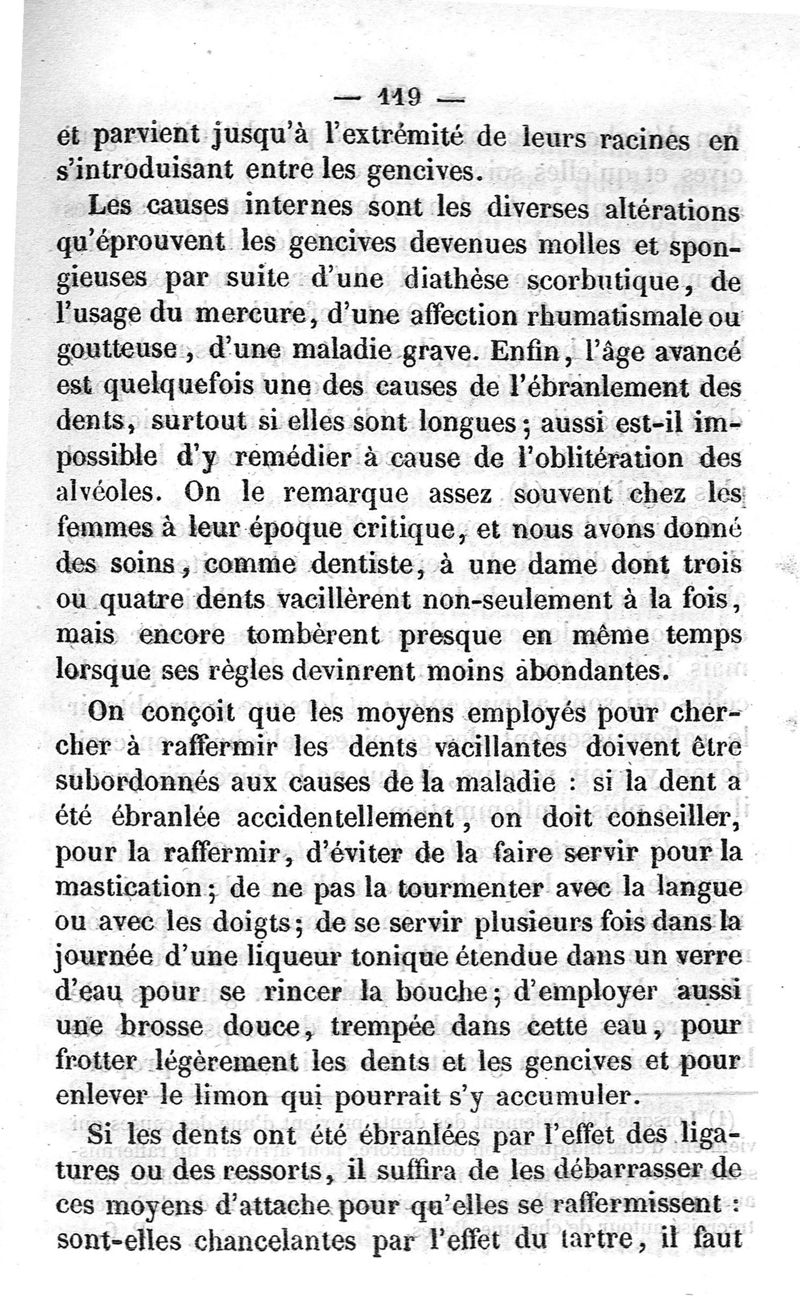 — 119 —

et parvient jusqu'à l'extrémité de leurs racines en s'introduisant entre les gencives.

Les causes internes sont les diverses altérations qu'éprouvent les gencives devenues molles et spongieuses par suite d'une diathèse scorbutique, de l'usage du mercure, d'une affection rhumatismale ou goutteuse, d'une maladie grave. Enfin, l'âge avancé est quelquefois une des causes de l'ébranlement des dents, surtout si elles sont longues; aussi est-il impossible d'y remédier à cause de l'oblitération des alvéoles. On le remarque assez souvent chez les femmes à leur époque critique, et nous avons donné des soins, comme dentiste, à une dame dont trois ou quatre dents vacillèrent non-seulement à la fois, mais encore tombèrent presque en même temps lorsque ses règles devinrent moins abondantes.

On conçoit que les moyens employés pour chercher à raffermir les dents vacillantes doivent être subordonnés aux causes de la maladie : si la dent a été ébranlée accidentellement, on doit conseiller, pour la raffermir, d'éviter de la faire servir pour la mastication; de ne pas la tourmenter avec la langue ou avec les doigts; de se servir plusieurs fois dans la journée d'une liqueur tonique étendue dans un verre d'eau pour se rincer la bouche; d'employer aussi une brosse douce, trempée dans cette eau, pour frotter légèrement les dents et les gencives et pour enlever le limon qui pourrait s'y accumuler.

Si les dents ont été ébranlées par l'effet des ligatures ou des ressorts, il suffira de les débarrasser de ces moyens d'attache pour qu'elles se raffermissent : sont-elles chancelantes par l'effet du tartre, il faut